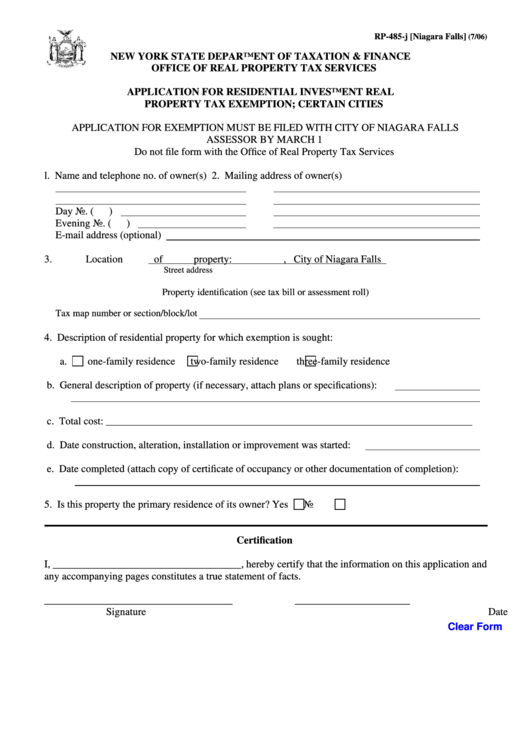 RP-485-j [Niagara Falls] (7/06)

NEW YORK STATE DEPAR™ENT OF TAXATION & FINANCE
OFFICE OF REAL PROPERTY TAX SERVICES

APPLICATION FOR RESIDENTIAL INVES™ENT REAL PROPERTY TAX EXEMPTION; CERTAIN CITIES

APPLICATION FOR EXEMPTION MUST BE FILED WITH CITY OF NIAGARA FALLS ASSESSOR BY MARCH 1
Do not file form with the Office of Real Property Tax Services

1. Name and telephone no. of owner(s) 2. Mailing address of owner(s)

Day №. ( )
Evening №. ( )
E-mail address (optional)

3. Location of property: , City of Niagara Falls
Street address

Property identification (see tax bill or assessment roll)

Tax map number or section/block/lot

4. Description of residential property for which exemption is sought:

a. one-family residence two-family residence three-family residence

b. General description of property (if necessary, attach plans or specifications):

c. Total cost:

d. Date construction, alteration, installation or improvement was started:

e. Date completed (attach copy of certificate of occupancy or other documentation of completion):

5. Is this property the primary residence of its owner? Yes №

Certification

I, , hereby certify that the information on this application and any accompanying pages constitutes a true statement of facts.

Signature

Date

Clear Form